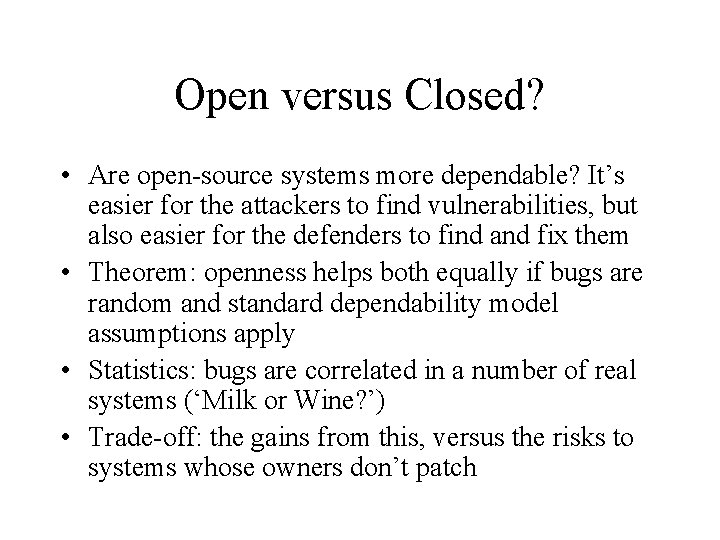 Open versus Closed?

• Are open-source systems more dependable? It’s easier for the attackers to find vulnerabilities, but also easier for the defenders to find and fix them

• Theorem: openness helps both equally if bugs are random and standard dependability model assumptions apply

• Statistics: bugs are correlated in a number of real systems (‘Milk or Wine?’)

• Trade-off: the gains from this, versus the risks to systems whose owners don’t patch